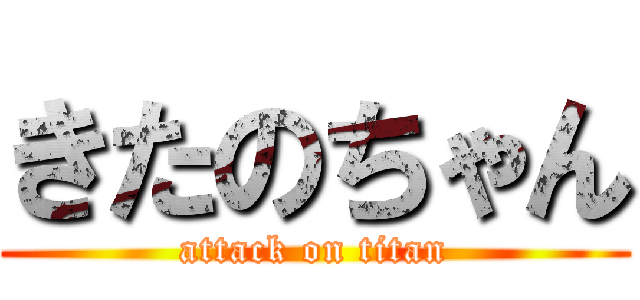 きたのちゃん

attack on titan